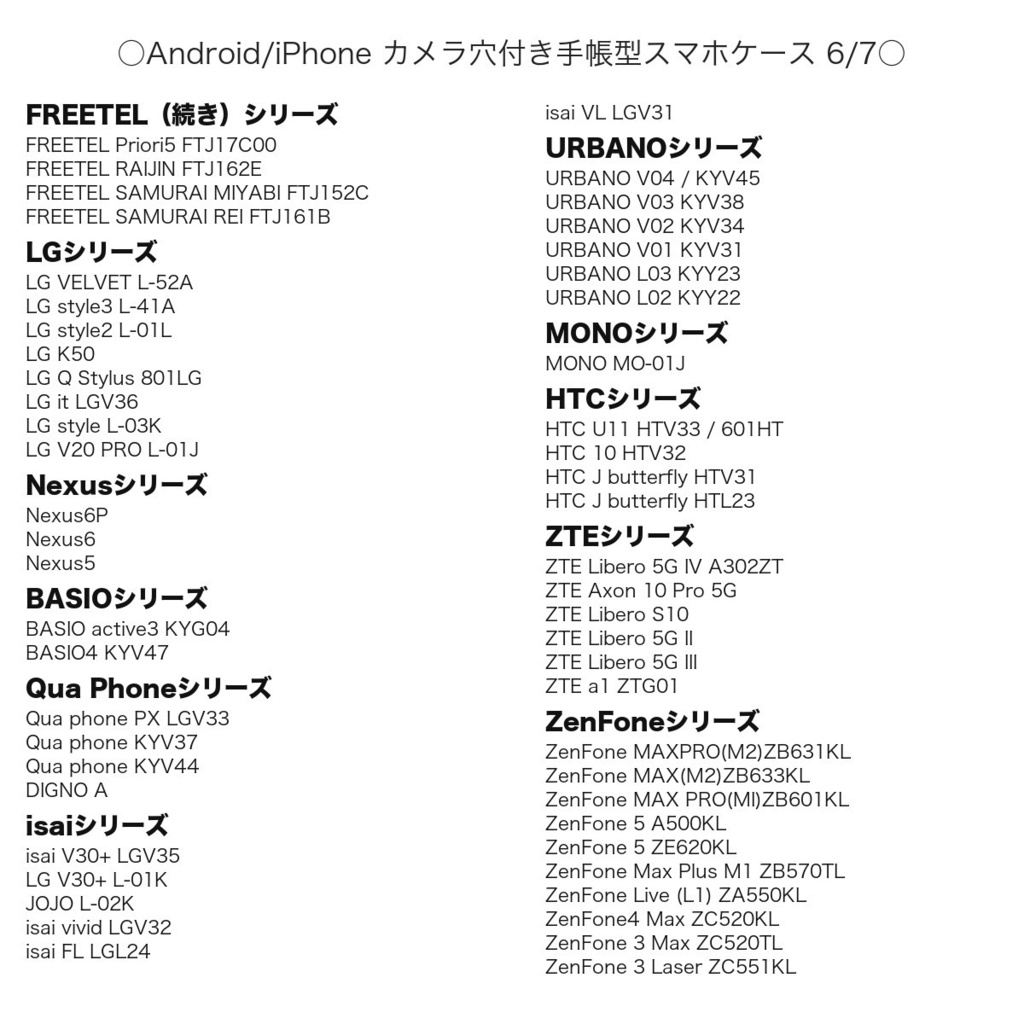 ○Android/iPhone カメラ穴付き手帳型スマホケース 6/7○

FREETEL（続き）シリーズ
FREETEL Priori5 FTJ17C00
FREETEL RAIJIN FTJ162E
FREETEL SAMURAI MIYABI FTJ152C
FREETEL SAMURAI REI FTJ161B

LGシリーズ
LG VELVET L-52A
LG style3 L-41A
LG style2 L-01L
LG K50
LG Q Stylus 801LG
LG it LGV36
LG style L-03K
LG V20 PRO L-01J

Nexusシリーズ
Nexus6P
Nexus6
Nexus5

BASIOシリーズ
BASIO active3 KYG04
BASIO4 KYV47

Qua Phoneシリーズ
Qua phone PX LGV33
Qua phone KYV37
Qua phone KYV44
DIGNO A

isaiシリーズ
isai V30+ LGV35
LG V30+ L-01K
JOJO L-02K
isai vivid LGV32
isai FL LGL24
isai VL LGV31

URBANOシリーズ
URBANO V04 / KYV45
URBANO V03 KYV38
URBANO V02 KYV34
URBANO V01 KYV31
URBANO L03 KYY23
URBANO L02 KYY22

MONOシリーズ
MONO MO-01J

HTCシリーズ
HTC U11 HTV33 / 601HT
HTC 10 HTV32
HTC J butterfly HTV31
HTC J butterfly HTL23

ZTEシリーズ
ZTE Libero 5G IV A302ZT
ZTE Axon 10 Pro 5G
ZTE Libero S10
ZTE Libero 5G II
ZTE Libero 5G III
ZTE a1 ZTG01

ZenFoneシリーズ
ZenFone MAXPRO(M2)ZB631KL
ZenFone MAX(M2)ZB633KL
ZenFone MAX PRO(MI)ZB601KL
ZenFone 5 A500KL
ZenFone 5 ZE620KL
ZenFone Max Plus M1 ZB570TL
ZenFone Live (L1) ZA550KL
ZenFone4 Max ZC520KL
ZenFone 3 Max ZC520TL
ZenFone 3 Laser ZC551KL